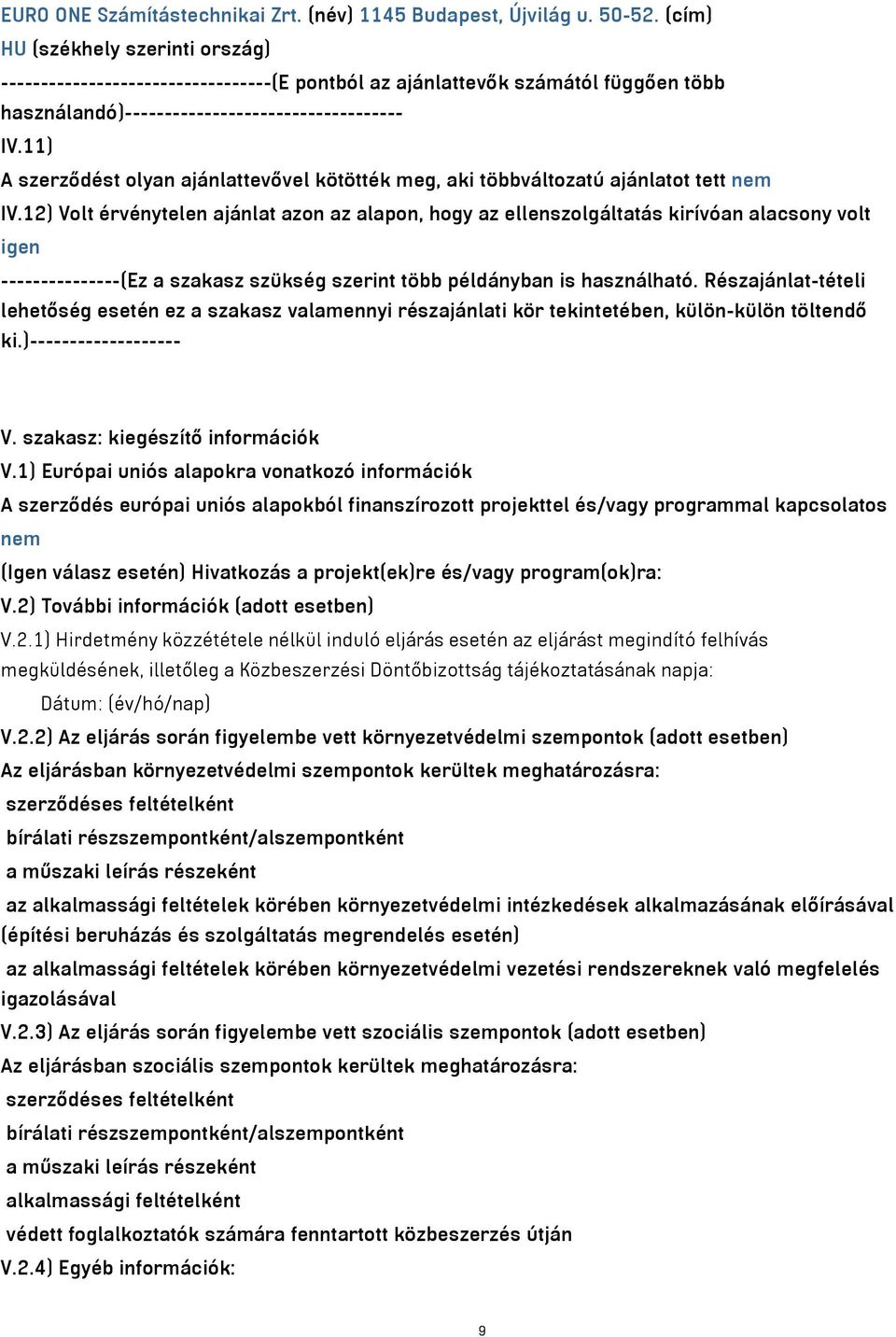 EURO ONE Számítástechnikai Zrt. (név) 1145 Budapest, Újvilág u. 50-52. (cím)
HU (székhely szerinti ország)
---------------------------------(E pontból az ajánlattevők számától függően több használandó)----------------------------------
IV.11)
A szerződést olyan ajánlattevővel kötötték meg, aki többváltozatú ajánlatot tett nem
IV.12) Volt érvénytelen ajánlat azon az alapon, hogy az ellenszolgáltatás kirívóan alacsony volt igen
---------------(Ez a szakasz szükség szerint több példányban is használható. Részajánlat-tételi lehetőség esetén ez a szakasz valamennyi részajánlati kör tekintetében, külön-külön töltendő ki.)-------------------

V. szakasz: kiegészítő információk
V.1) Európai uniós alapokra vonatkozó információk
A szerződés európai uniós alapokból finanszírozott projekttel és/vagy programmal kapcsolatos nem
(Igen válasz esetén) Hivatkozás a projekt(ek)re és/vagy program(ok)ra:
V.2) További információk (adott esetben)
V.2.1) Hirdetmény közzététele nélkül induló eljárás esetén az eljárást megindító felhívás megküldésének, illetőleg a Közbeszerzési Döntőbizottság tájékoztatásának napja:
Dátum: (év/hó/nap)
V.2.2) Az eljárás során figyelembe vett környezetvédelmi szempontok (adott esetben)
Az eljárásban környezetvédelmi szempontok kerültek meghatározásra:
szerződéses feltételként
bírálati részszempontként/alszempontként
a műszaki leírás részeként
az alkalmassági feltételek körében környezetvédelmi intézkedések alkalmazásának előírásával (építési beruházás és szolgáltatás megrendelés esetén)
az alkalmassági feltételek körében környezetvédelmi vezetési rendszereknek való megfelelés igazolásával
V.2.3) Az eljárás során figyelembe vett szociális szempontok (adott esetben)
Az eljárásban szociális szempontok kerültek meghatározásra:
szerződéses feltételként
bírálati részszempontként/alszempontként
a műszaki leírás részeként
alkalmassági feltételként
védett foglalkoztatók számára fenntartott közbeszerzés útján
V.2.4) Egyéb információk:

9